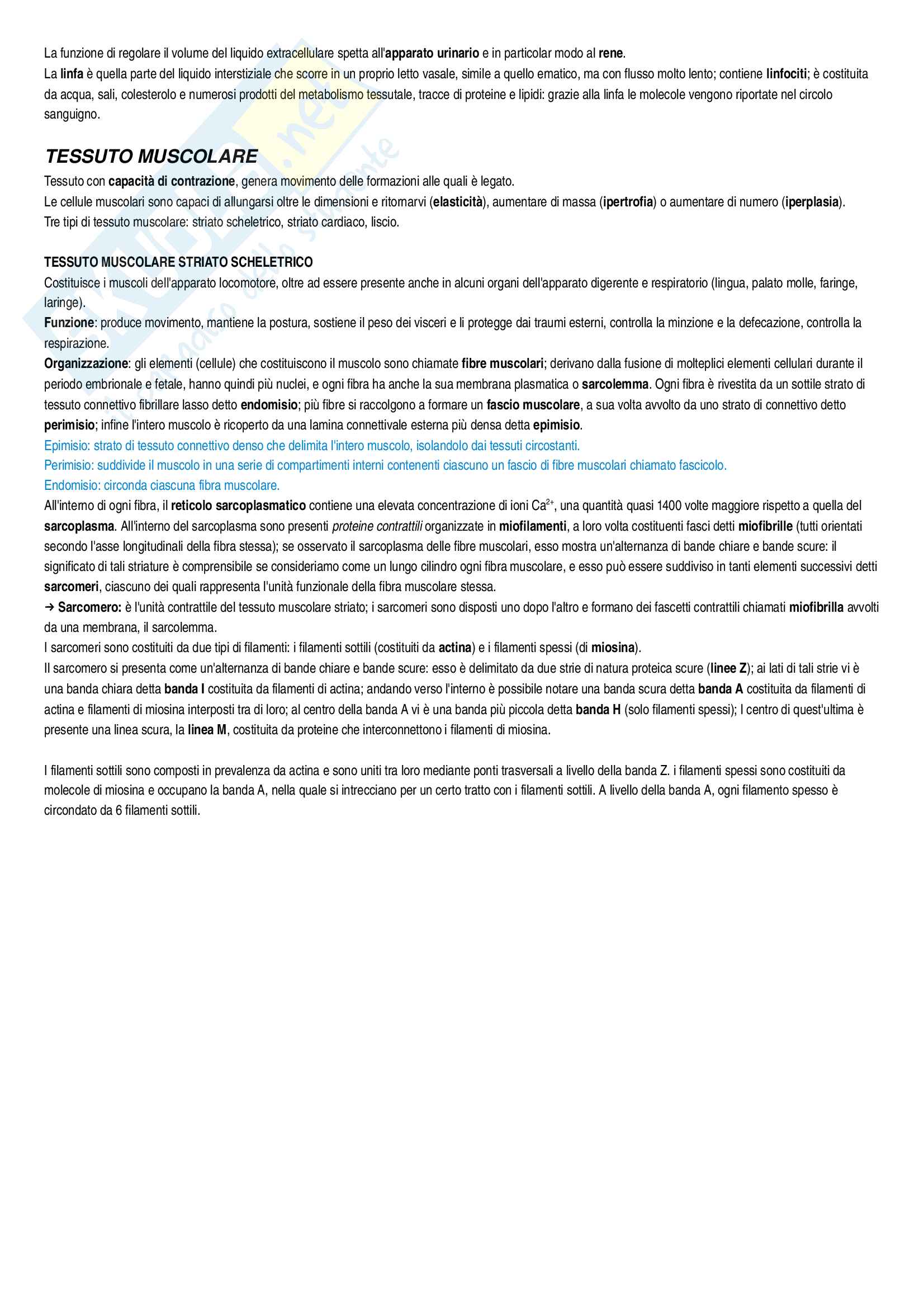 La funzione di regolare il volume del liquido extracellulare spetta all'apparato urinario e in particolar modo al rene.
La linfa è quella parte del liquido interstiziale che scorre in un proprio letto vasale, simile a quello ematico, ma con flusso molto lento; contiene linfociti; è costituita da acqua, sali, colesterolo e numerosi prodotti del metabolismo tessutale, tracce di proteine e lipidi: grazie alla linfa le molecole vengono riportate nel circolo sanguigno.

TESSUTO MUSCOLARE
Tessuto con capacità di contrazione, genera movimento delle formazioni alle quali è legato.
Le cellule muscolari sono capaci di allungarsi oltre le dimensioni e ritornarvi (elasticità), aumentare di massa (ipertrofia) o aumentare di numero (iperplasia).
Tre tipi di tessuto muscolare: striato scheletrico, striato cardiaco, liscio.

TESSUTO MUSCOLARE STRIATO SCHELETRICO
Costituisce i muscoli dell'apparato locomotore, oltre ad essere presente anche in alcuni organi dell'apparato digerente e respiratorio (lingua, palato molle, faringe, laringe).
Funzione: produce movimento, mantiene la postura, sostiene il peso dei visceri e li protegge dai traumi esterni, controlla la minzione e la defecazione, controlla la respirazione.
Organizzazione: gli elementi (cellule) che costituiscono il muscolo sono chiamate fibre muscolari; derivano dalla fusione di molteplici elementi cellulari durante il periodo embrionale e fetale, hanno quindi più nuclei, e ogni fibra ha anche la sua membrana plasmatica o sarcolemma. Ogni fibra è rivestita da un sottile strato di tessuto connettivo fibrillare lasso detto endomisio; più fibre si raccolgono a formare un fascio muscolare, a sua volta avvolto da uno strato di connettivo detto perimisio; infine l'intero muscolo è ricoperto da una lamina connettivale esterna più densa detta epimisio.
Epimisio: strato di tessuto connettivo denso che delimita l'intero muscolo, isolandolo dai tessuti circostanti.
Perimisio: suddivide il muscolo in una serie di compartimenti interni contenenti ciascuno un fascio di fibre muscolari chiamato fascicolo.
Endomisio: circonda ciascuna fibra muscolare.
All'interno di ogni fibra, il reticolo sarcoplasmatico contiene una elevata concentrazione di ioni $Ca^{2+}$, una quantità quasi 1400 volte maggiore rispetto a quella del sarcoplasma. All'interno del sarcoplasma sono presenti proteine contrattili organizzate in miofilamenti, a loro volta costituenti fasci detti miofibrille (tutti orientati secondo l'asse longitudinali della fibra stessa); se osservato il sarcoplasma delle fibre muscolari, esso mostra un'alternanza di bande chiare e bande scure: il significato di tali striature è comprensibile se consideriamo come un lungo cilindro ogni fibra muscolare, e esso può essere suddiviso in tanti elementi successivi detti sarcomeri, ciascuno dei quali rappresenta l'unità funzionale della fibra muscolare stessa.
→ Sarcomero: è l'unità contrattile del tessuto muscolare striato; i sarcomeri sono disposti uno dopo l'altro e formano dei fascetti contrattili chiamati miofibrilla avvolti da una membrana, il sarcolemma.
I sarcomeri sono costituiti da due tipi di filamenti: i filamenti sottili (costituiti da actina) e i filamenti spessi (di miosina).
Il sarcomero si presenta come un'alternanza di bande chiare e bande scure: esso è delimitato da due strie di natura proteica scure (linee Z); ai lati di tali strie vi è una banda chiara detta banda I costituita da filamenti di actina; andando verso l'interno è possibile notare una banda scura detta banda A costituita da filamenti di actina e filamenti di miosina interposti tra di loro; al centro della banda A vi è una banda più piccola detta banda H (solo filamenti spessi); l centro di quest'ultima è presente una linea scura, la linea M, costituita da proteine che interconnettono i filamenti di miosina.

I filamenti sottili sono composti in prevalenza da actina e sono uniti tra loro mediante ponti trasversali a livello della banda Z. i filamenti spessi sono costituiti da molecole di miosina e occupano la banda A, nella quale si intrecciano per un certo tratto con i filamenti sottili. A livello della banda A, ogni filamento spesso è circondato da 6 filamenti sottili.